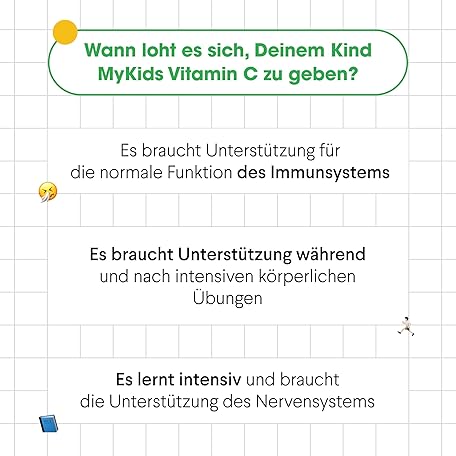 Wann loht es sich, Deinem Kind MyKids Vitamin C zu geben?

Es braucht Unterstützung für die normale Funktion des Immunsystems

Es braucht Unterstützung während und nach intensiven körperlichen Übungen

Es lernt intensiv und braucht die Unterstützung des Nervensystems